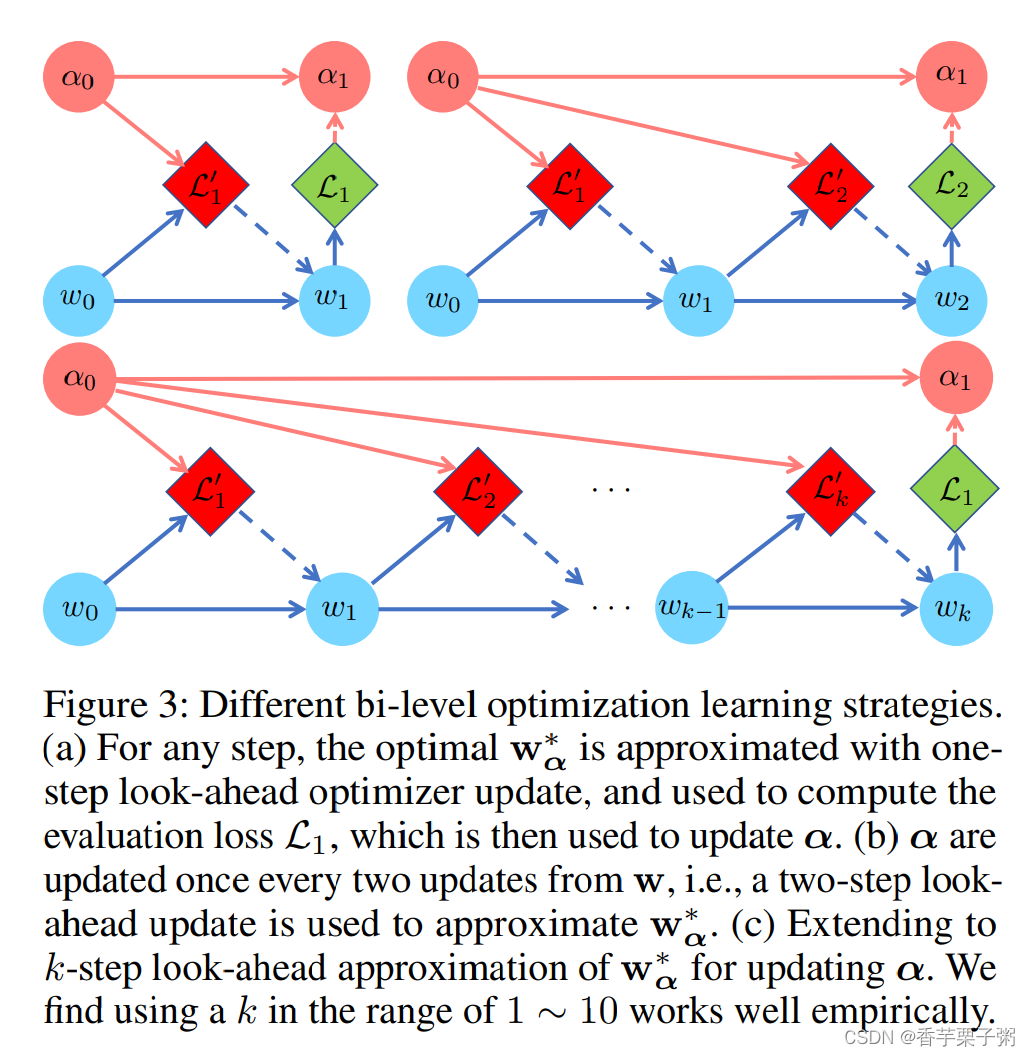 $\alpha_0$ $\alpha_1$ $\mathcal{L}'_1$ $\mathcal{L}_1$ $w_0$ $w_1$

$\alpha_0$ $\alpha_1$ $\mathcal{L}'_1$ $\mathcal{L}'_2$ $\mathcal{L}_2$ $w_0$ $w_1$ $w_2$

$\alpha_0$ $\alpha_1$ $\mathcal{L}'_1$ $\mathcal{L}'_2$ $\cdots$ $\mathcal{L}'_k$ $\mathcal{L}_1$ $w_0$ $w_1$ $\cdots$ $w_{k-1}$ $w_k$

Figure 3: Different bi-level optimization learning strategies. (a) For any step, the optimal $\mathbf{w}^*_{\boldsymbol{\alpha}}$ is approximated with one-step look-ahead optimizer update, and used to compute the evaluation loss $\mathcal{L}_1$, which is then used to update $\boldsymbol{\alpha}$. (b) $\boldsymbol{\alpha}$ are updated once every two updates from $\mathbf{w}$, i.e., a two-step look-ahead update is used to approximate $\mathbf{w}^*_{\boldsymbol{\alpha}}$. (c) Extending to $k$-step look-ahead approximation of $\mathbf{w}^*_{\boldsymbol{\alpha}}$ for updating $\boldsymbol{\alpha}$. We find using a $k$ in the range of $1 \sim 10$ works well empirically.

CSDN @香芋栗子粥